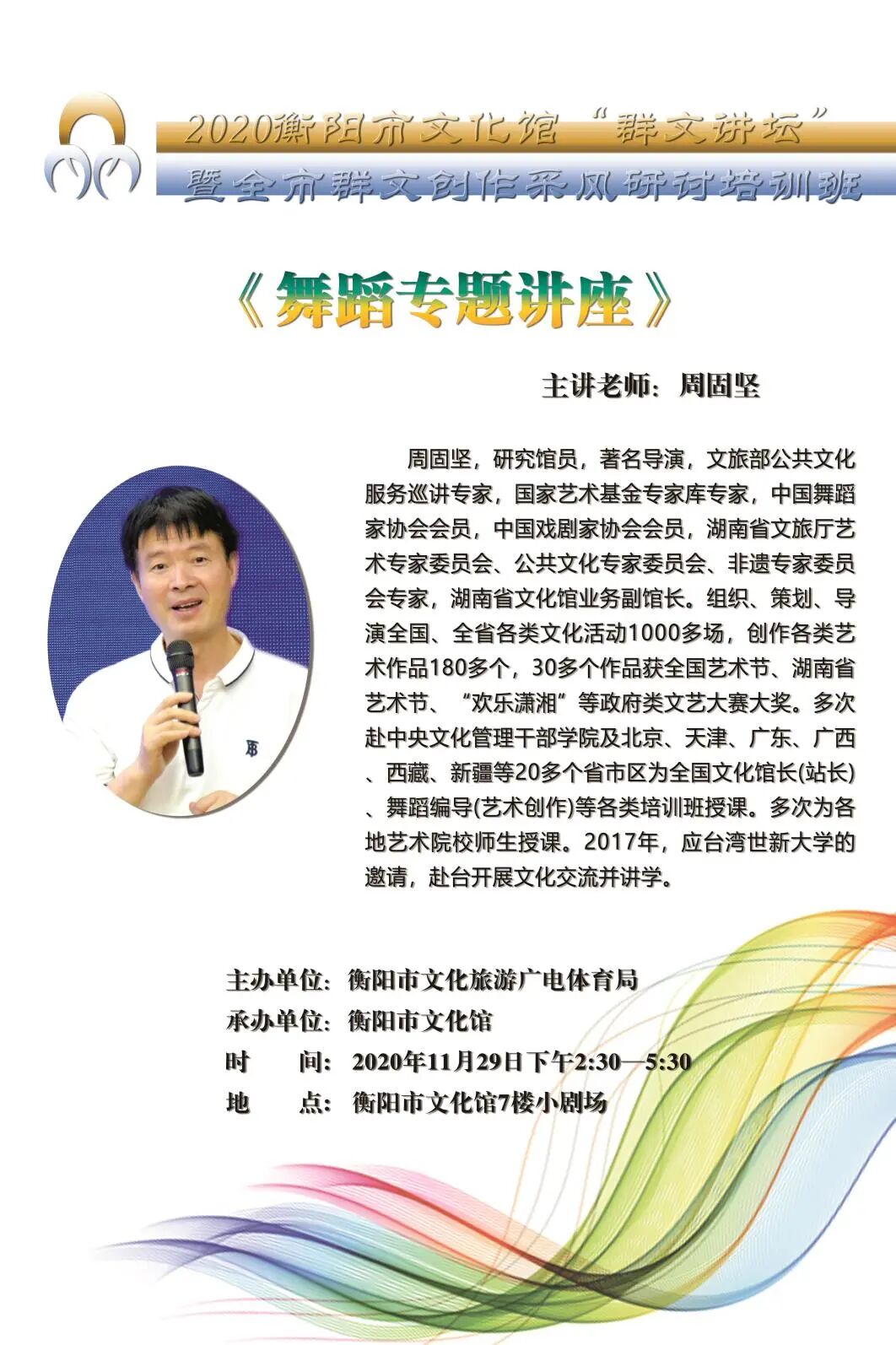 2020衡阳市文化馆“群文讲坛”
暨全市群文创作采风研讨培训班

《舞蹈专题讲座》

主讲老师：周固坚

周固坚，研究馆员，著名导演，文旅部公共文化服务巡讲专家，国家艺术基金专家库专家，中国舞蹈家协会会员，中国戏剧家协会会员，湖南省文旅厅艺术专家委员会、公共文化专家委员会、非遗专家委员会专家，湖南省文化馆业务副馆长。组织、策划、导演全国、全省各类文化活动1000多场，创作各类艺术作品180多个，30多个作品获全国艺术节、湖南省艺术节、“欢乐潇湘”等政府类文艺大赛大奖。多次赴中央文化管理干部学院及北京、天津、广东、广西、西藏、新疆等20多个省市区为全国文化馆长(站长)、舞蹈编导(艺术创作)等各类培训班授课。多次为各地艺术院校师生授课。2017年，应台湾世新大学的邀请，赴台开展文化交流并讲学。

主办单位：衡阳市文化旅游广电体育局
承办单位：衡阳市文化馆
时　　间：2020年11月29日下午2:30—5:30
地　　点：衡阳市文化馆7楼小剧场